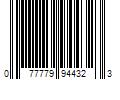 0 77779 94432 3